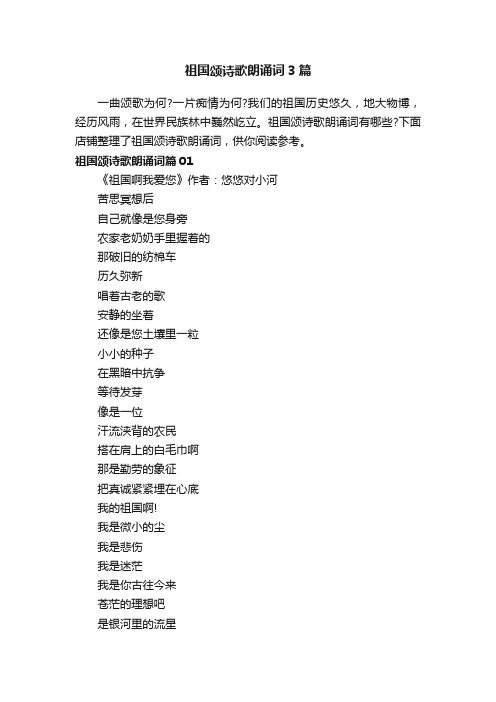 祖国颂诗歌朗诵词3篇

一曲颂歌为何?一片痴情为何?我们的祖国历史悠久，地大物博，经历风雨，在世界民族林中巍然屹立。祖国颂诗歌朗诵词有哪些?下面店铺整理了祖国颂诗歌朗诵词，供你阅读参考。

祖国颂诗歌朗诵词篇01

《祖国啊我爱您》作者：悠悠对小河

苦思冥想后
自己就像是您身旁
农家老奶奶手里握着的
那破旧的纺棉车
历久弥新
唱着古老的歌
安静的坐着
还像是您土壤里一粒
小小的种子
在黑暗中抗争
等待发芽
像是一位
汗流浃背的农民
搭在肩上的白毛巾啊
那是勤劳的象征
把真诚紧紧埋在心底
我的祖国啊!
我是微小的尘
我是悲伤
我是迷茫
我是你古往今来
苍茫的理想吧
是银河里的流星